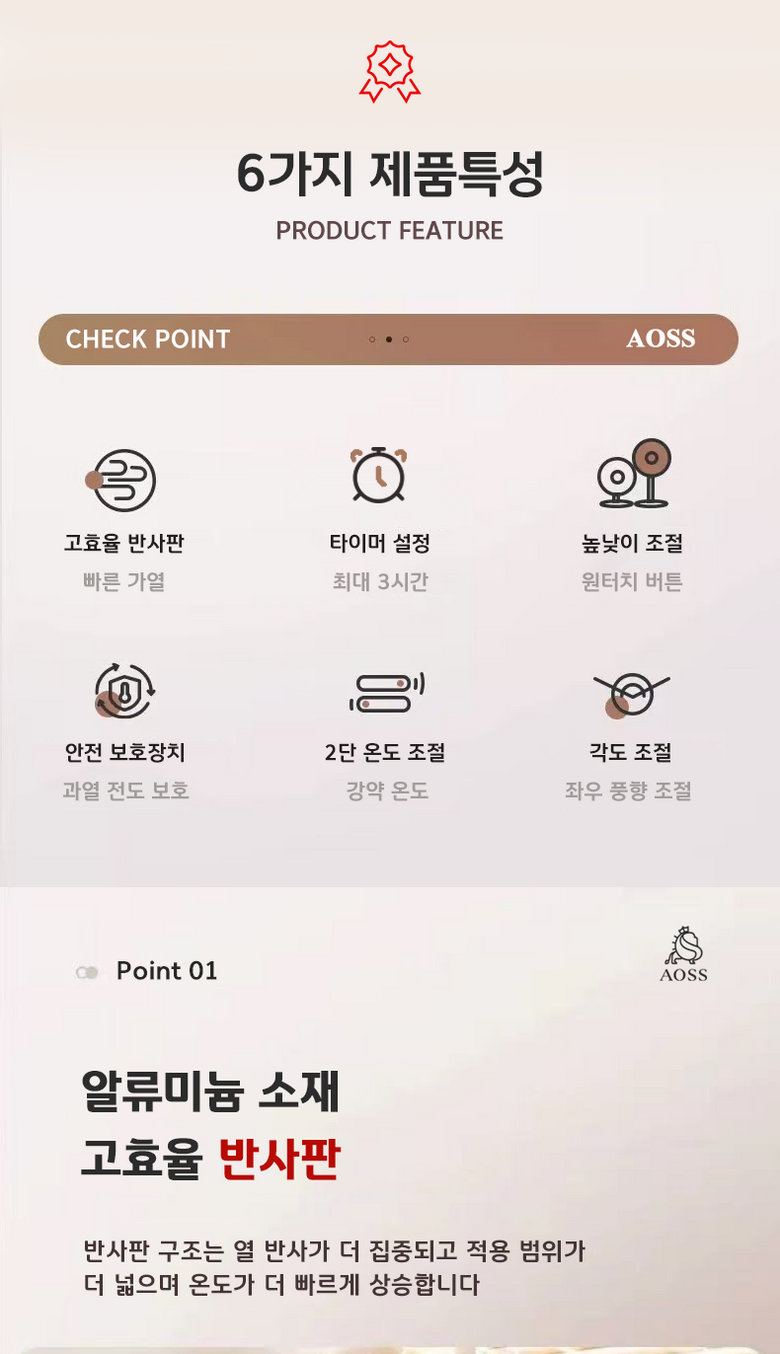 6가지 제품특성

PRODUCT FEATURE

CHECK POINT

AOSS

고효율 반사판

빠른 가열

타이머 설정

최대 3시간

높낮이 조절

원터치 버튼

안전 보호장치

과열 전도 보호

2단 온도 조절

강약 온도

각도 조절

좌우 풍향 조절

Point 01

AOSS

알류미늄 소재

고효율 반사판

반사판 구조는 열 반사가 더 집중되고 적용 범위가 더 넓으며 온도가 더 빠르게 상승합니다